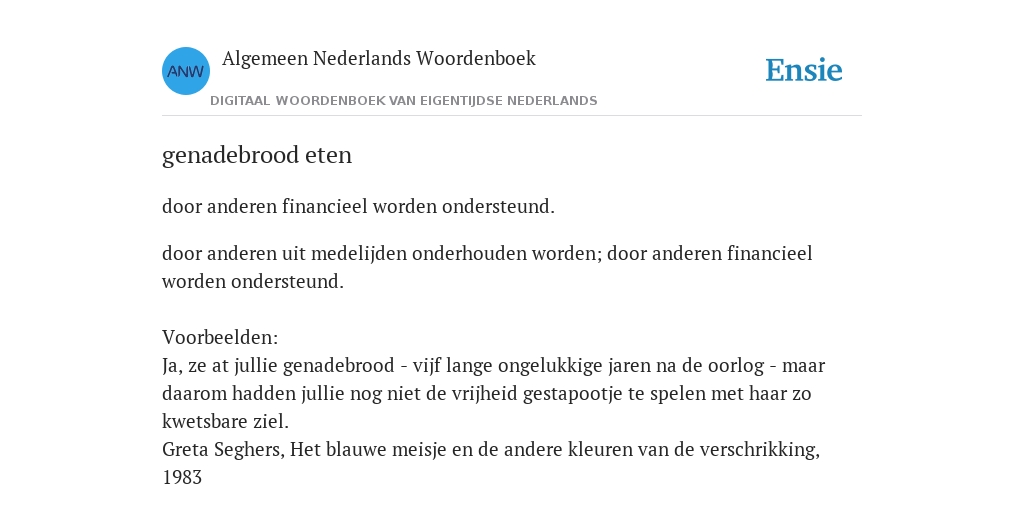 ANW

Algemeen Nederlands Woordenboek

DIGITAAL WOORDENBOEK VAN EIGENTIJDSE NEDERLANDS

Ensie

genadebrood eten

door anderen financieel worden ondersteund.

door anderen uit medelijden onderhouden worden; door anderen financieel worden ondersteund.

Voorbeelden:
Ja, ze at jullie genadebrood - vijf lange ongelukkige jaren na de oorlog - maar daarom hadden jullie nog niet de vrijheid gestapootje te spelen met haar zo kwetsbare ziel.
Greta Seghers, Het blauwe meisje en de andere kleuren van de verschrikking, 1983